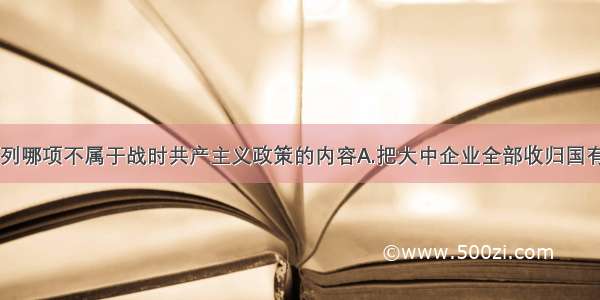 列哪项不属于战时共产主义政策的内容A.把大中企业全部收归国有

©www.500zi.com